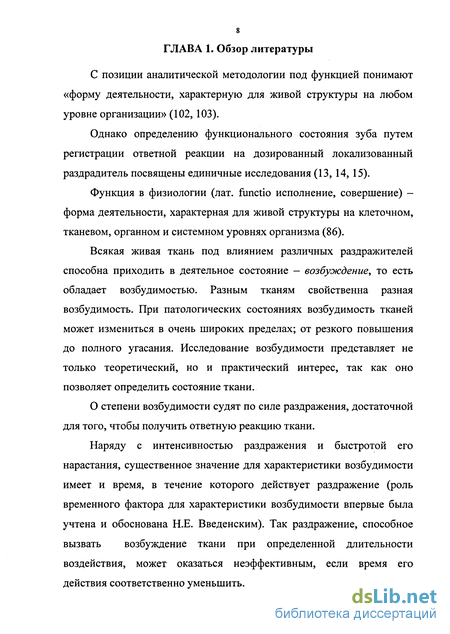 8

ГЛАВА 1. Обзор литературы

С позиции аналитической методологии под функцией понимают «форму деятельности, характерную для живой структуры на любом уровне организации» (102, 103).

Однако определению функционального состояния зуба путем регистрации ответной реакции на дозированный локализованный раздрадитель посвящены единичные исследования (13, 14, 15).

Функция в физиологии (лат. functio исполнение, совершение) – форма деятельности, характерная для живой структуры на клеточном, тканевом, органном и системном уровнях организма (86).

Всякая живая ткань под влиянием различных раздражителей способна приходить в деятельное состояние – возбуждение, то есть обладает возбудимостью. Разным тканям свойственна разная возбудимость. При патологических состояниях возбудимость тканей может измениться в очень широких пределах; от резкого повышения до полного угасания. Исследование возбудимости представляет не только теоретический, но и практический интерес, так как оно позволяет определить состояние ткани.

О степени возбудимости судят по силе раздражения, достаточной для того, чтобы получить ответную реакцию ткани.

Наряду с интенсивностью раздражения и быстротой его нарастания, существенное значение для характеристики возбудимости имеет и время, в течение которого действует раздражение (роль временного фактора для характеристики возбудимости впервые была учтена и обоснована Н.Е. Введенским). Так раздражение, способное вызвать возбуждение ткани при определенной длительности воздействия, может оказаться неэффективным, если время его действия соответственно уменьшить.

dsLib.net
библиотека диссертаций